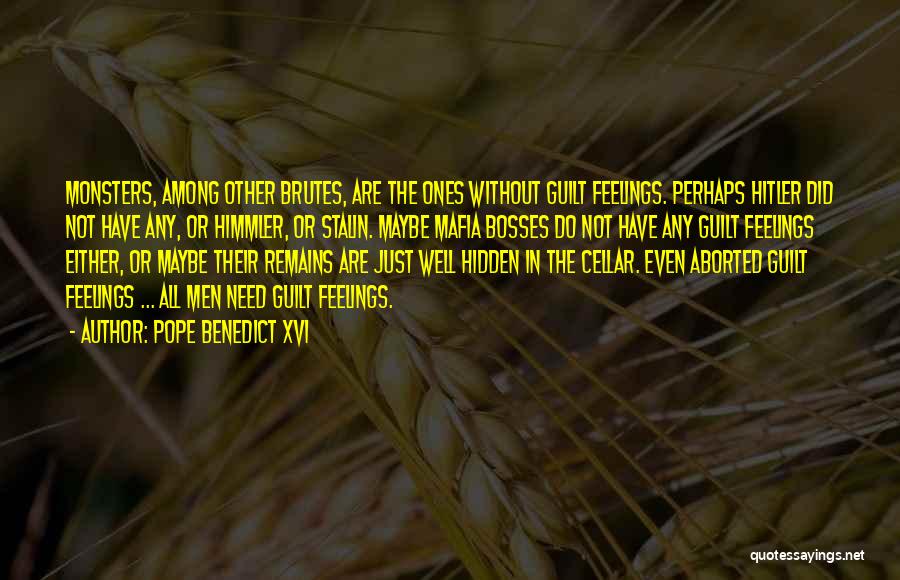 MONSTERS, AMONG OTHER BRUTES, ARE THE ONES WITHOUT GUILT FEELINGS. PERHAPS HITLER DID NOT HAVE ANY, OR HIMMLER, OR STALIN. MAYBE MAFIA BOSSES DO NOT HAVE ANY GUILT FEELINGS EITHER, OR MAYBE THEIR REMAINS ARE JUST WELL HIDDEN IN THE CELLAR. EVEN ABORTED GUILT FEELINGS ... ALL MEN NEED GUILT FEELINGS.

- AUTHOR: POPE BENEDICT XVI

quotessayings.net